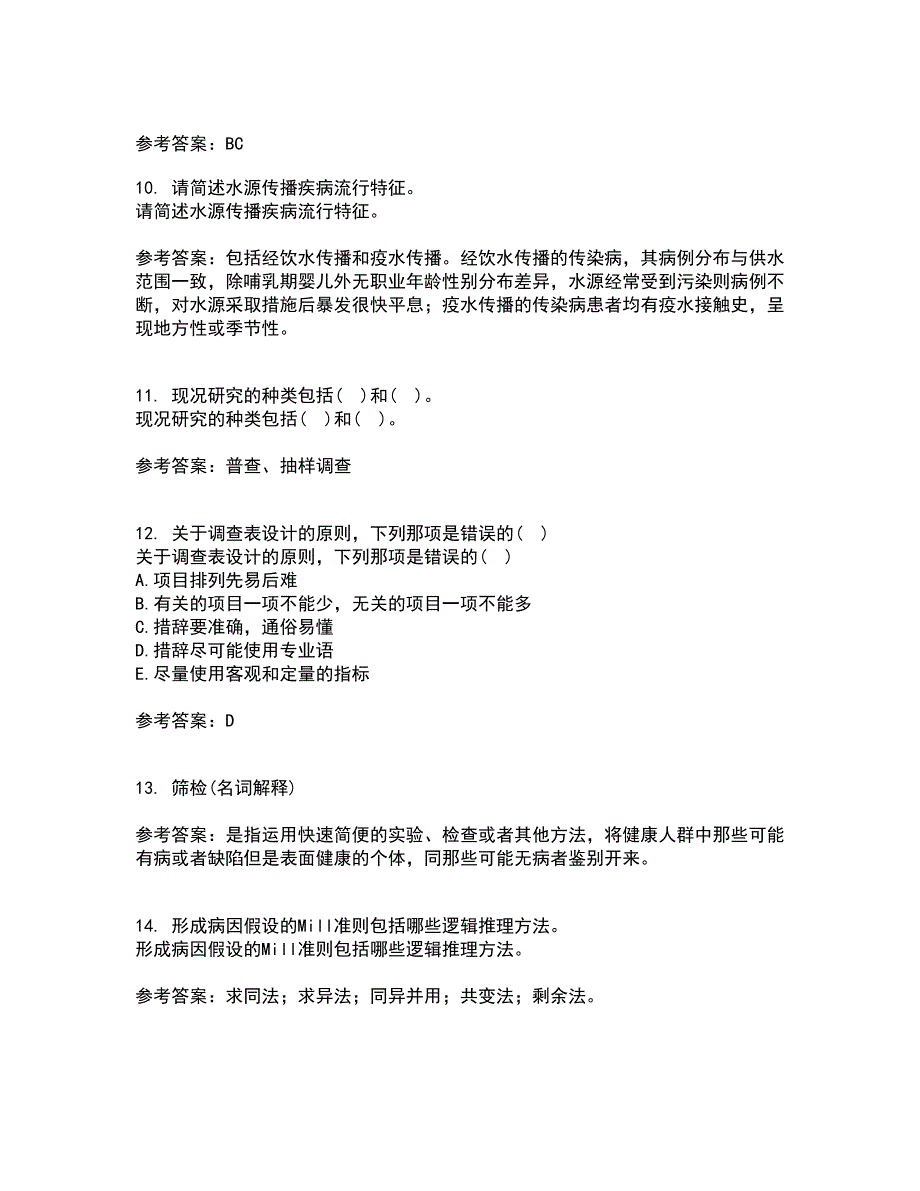 参考答案：BC

10. 请简述水源传播疾病流行特征。
请简述水源传播疾病流行特征。

参考答案：包括经饮水传播和疫水传播。经饮水传播的传染病，其病例分布与供水范围一致，除哺乳期婴儿外无职业年龄性别分布差异，水源经常受到污染则病例不断，对水源采取措施后暴发很快平息；疫水传播的传染病患者均有疫水接触史，呈现地方性或季节性。

11. 现况研究的种类包括（ ）和（ ）。
现况研究的种类包括（ ）和（ ）。

参考答案：普查、抽样调查

12. 关于调查表设计的原则，下列那项是错误的（ ）
关于调查表设计的原则，下列那项是错误的（ ）
A.项目排列先易后难
B.有关的项目一项不能少，无关的项目一项不能多
C.措辞要准确，通俗易懂
D.措辞尽可能使用专业语
E.尽量使用客观和定量的指标

参考答案：D

13. 筛检(名词解释)

参考答案：是指运用快速简便的实验、检查或者其他方法，将健康人群中那些可能有病或者缺陷但是表面健康的个体，同那些可能无病者鉴别开来。

14. 形成病因假设的Mill准则包括哪些逻辑推理方法。
形成病因假设的Mill准则包括哪些逻辑推理方法。

参考答案：求同法；求异法；同异并用；共变法；剩余法。